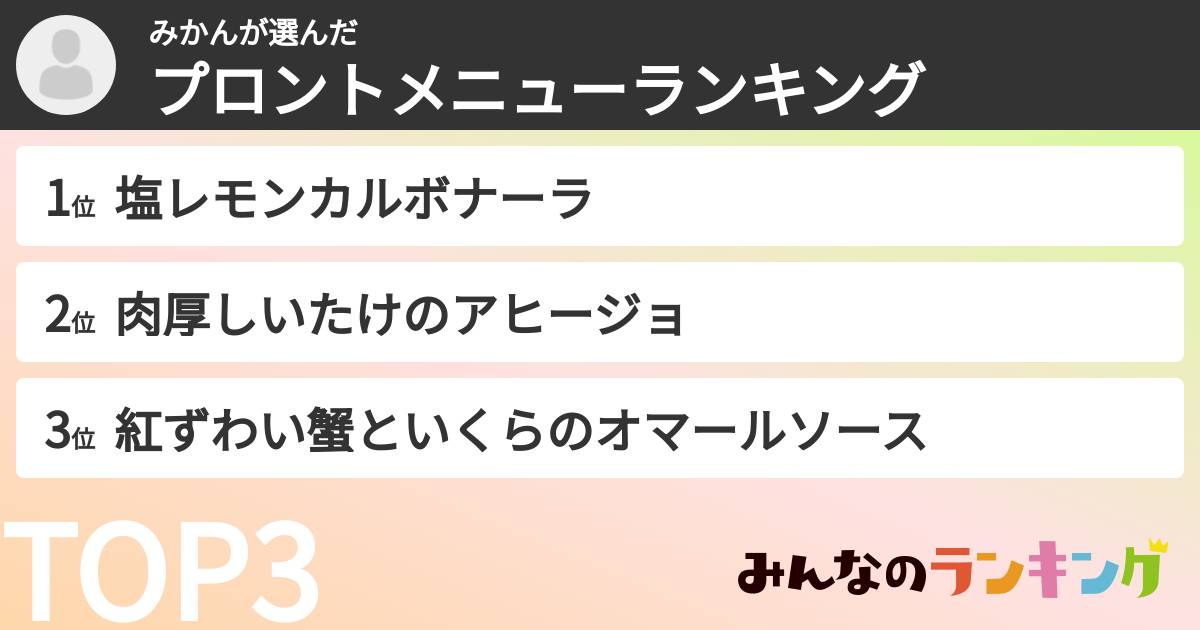 みかんが選んだ
プロントメニューランキング

1位 塩レモンカルボナーラ

2位 肉厚しいたけのアヒージョ

3位 紅ずわい蟹といくらのオマールソース

TOP3

みんなのランキング